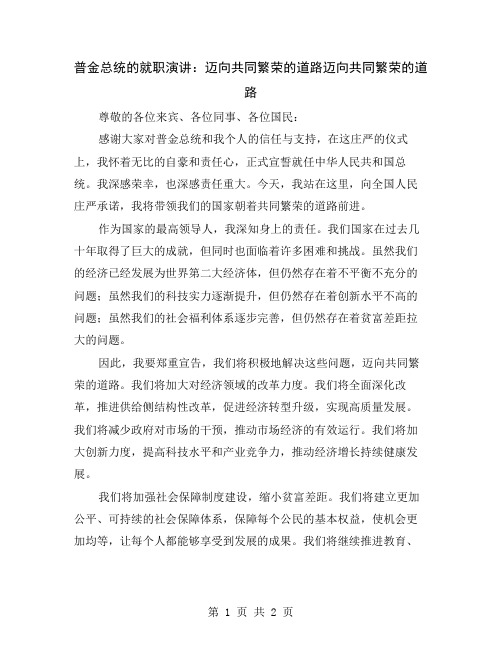 普金总统的就职演讲：迈向共同繁荣的道路迈向共同繁荣的道路

尊敬的各位来宾、各位同事、各位国民：

感谢大家对普金总统和我个人的信任与支持，在这庄严的仪式上，我怀着无比的自豪和责任心，正式宣誓就任中华人民共和国总统。我深感荣幸，也深感责任重大。今天，我站在这里，向全国人民庄严承诺，我将带领我们的国家朝着共同繁荣的道路前进。

作为国家的最高领导人，我深知身上的责任。我们国家在过去几十年取得了巨大的成就，但同时也面临着许多困难和挑战。虽然我们的经济已经发展为世界第二大经济体，但仍然存在着不平衡不充分的问题；虽然我们的科技实力逐渐提升，但仍然存在着创新水平不高的问题；虽然我们的社会福利体系逐步完善，但仍然存在着贫富差距拉大的问题。

因此，我要郑重宣告，我们将积极地解决这些问题，迈向共同繁荣的道路。我们将加大对经济领域的改革力度。我们将全面深化改革，推进供给侧结构性改革，促进经济转型升级，实现高质量发展。我们将减少政府对市场的干预，推动市场经济的有效运行。我们将加大创新力度，提高科技水平和产业竞争力，推动经济增长持续健康发展。

我们将加强社会保障制度建设，缩小贫富差距。我们将建立更加公平、可持续的社会保障体系，保障每个公民的基本权益，使机会更加均等，让每个人都能够享受到发展的成果。我们将继续推进教育、

第 1 页 共 2 页